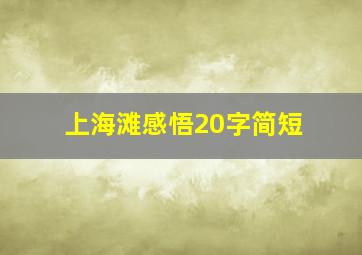 上海滩感悟20字简短